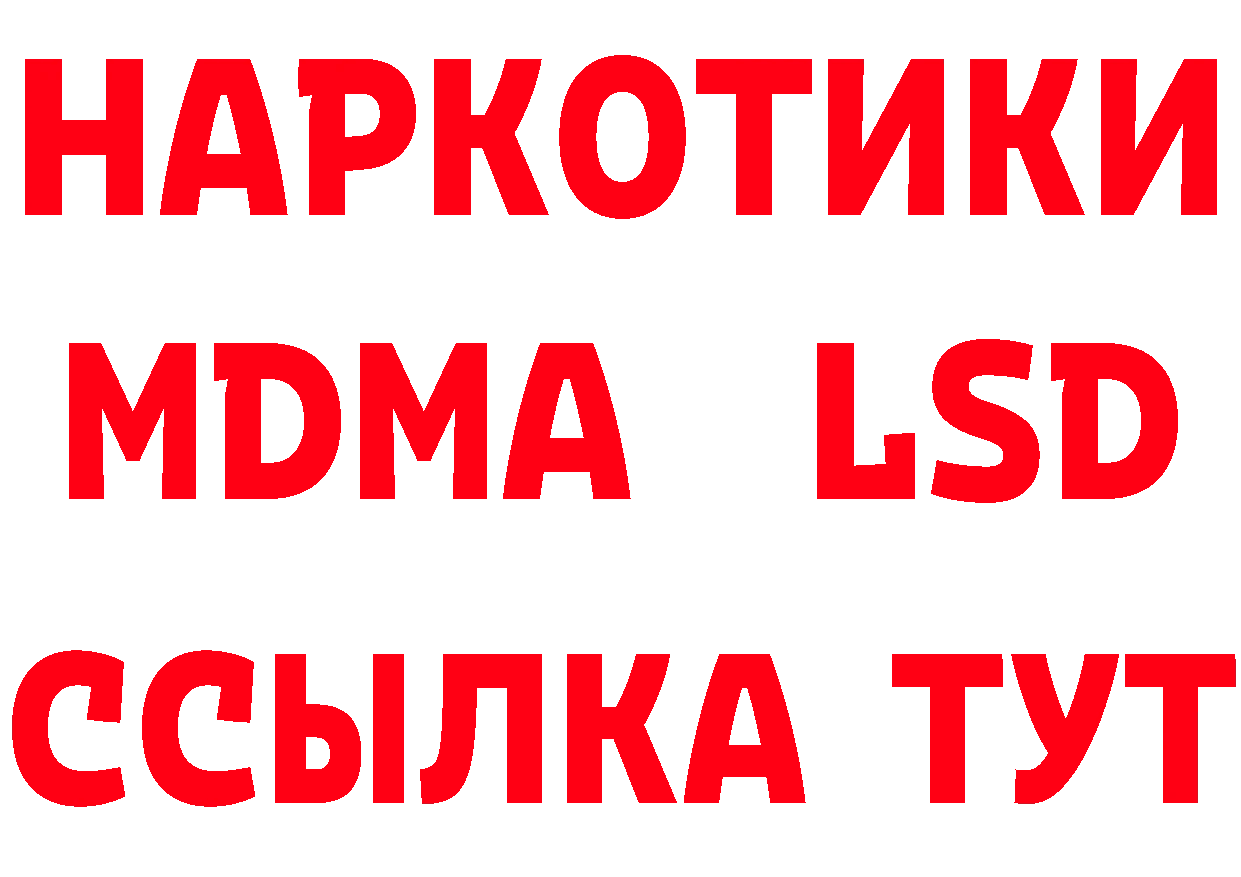 НАРКОТИКИ
MDMA LSD
ССЫЛКА ТУТ